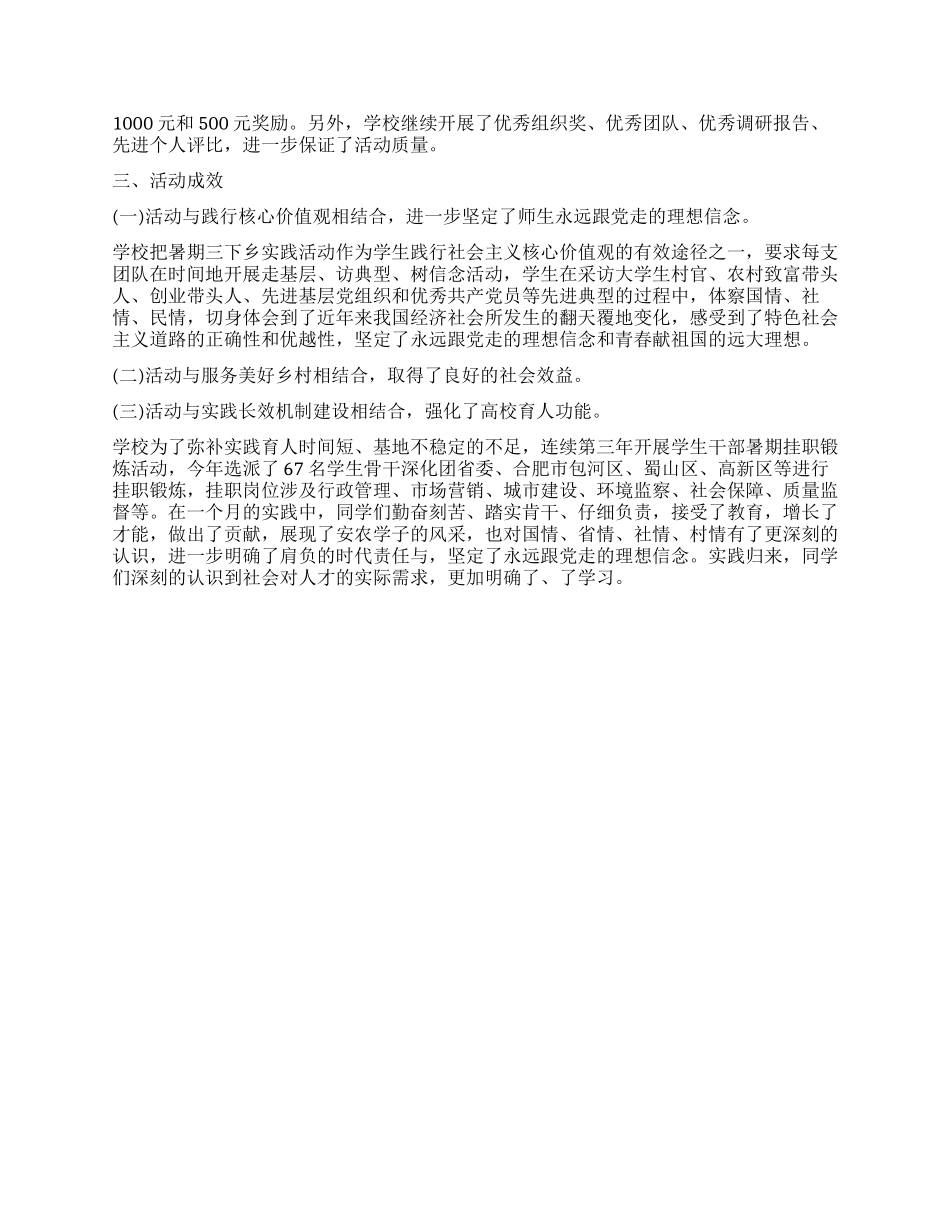 1000 元和 500 元奖励。另外，学校继续开展了优秀组织奖、优秀团队、优秀调研报告、先进个人评比，进一步保证了活动质量。

三、活动成效

(一)活动与践行核心价值观相结合，进一步坚定了师生永远跟党走的理想信念。

学校把暑期三下乡实践活动作为学生践行社会主义核心价值观的有效途径之一，要求每支团队在时间地开展走基层、访典型、树信念活动，学生在采访大学生村官、农村致富带头人、创业带头人、先进基层党组织和优秀共产党员等先进典型的过程中，体察国情、社情、民情，切身体会到了近年来我国经济社会所发生的翻天覆地变化，感受到了特色社会主义道路的正确性和优越性，坚定了永远跟党走的理想信念和青春献祖国的远大理想。

(二)活动与服务美好乡村相结合，取得了良好的社会效益。

(三)活动与实践长效机制建设相结合，强化了高校育人功能。

学校为了弥补实践育人时间短、基地不稳定的不足，连续第三年开展学生干部暑期挂职锻炼活动，今年选派了 67 名学生骨干深化团省委、合肥市包河区、蜀山区、高新区等进行挂职锻炼，挂职岗位涉及行政管理、市场营销、城市建设、环境监察、社会保障、质量监督等。在一个月的实践中，同学们勤奋刻苦、踏实肯干、仔细负责，接受了教育，增长了才能，做出了贡献，展现了安农学子的风采，也对国情、省情、社情、村情有了更深刻的认识，进一步明确了肩负的时代责任与，坚定了永远跟党走的理想信念。实践归来，同学们深刻的认识到社会对人才的实际需求，更加明确了、了学习。